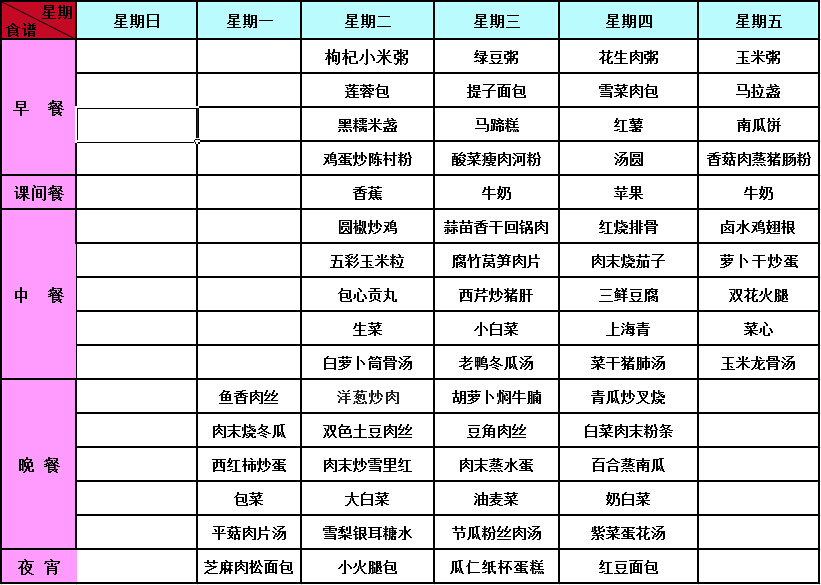 | 星期 食谱 | 星期日 | 星期一 | 星期二 | 星期三 | 星期四 | 星期五 |
|---|---|---|---|---|---|---|
| 早 餐 | | | 枸杞小米粥 | 绿豆粥 | 花生肉粥 | 玉米粥 |
| | | | 莲蓉包 | 提子面包 | 雪菜肉包 | 马拉盏 |
| | | | 黑糯米盏 | 马蹄糕 | 红薯 | 南瓜饼 |
| | | | 鸡蛋炒陈村粉 | 酸菜瘦肉河粉 | 汤圆 | 香菇肉蒸猪肠粉 |
| 课间餐 | | | 香蕉 | 牛奶 | 苹果 | 牛奶 |
| 中 餐 | | | 圆椒炒鸡 | 蒜苗香干回锅肉 | 红烧排骨 | 卤水鸡翅根 |
| | | | 五彩玉米粒 | 腐竹莴笋肉片 | 肉末烧茄子 | 萝卜干炒蛋 |
| | | | 包心贡丸 | 西芹炒猪肝 | 三鲜豆腐 | 双花火腿 |
| | | | 生菜 | 小白菜 | 上海青 | 菜心 |
| | | | 白萝卜筒骨汤 | 老鸭冬瓜汤 | 菜干猪肺汤 | 玉米龙骨汤 |
| 晚 餐 | | 鱼香肉丝 | 洋葱炒肉 | 胡萝卜焖牛腩 | 青瓜炒叉烧 | |
| | | 肉末烧冬瓜 | 双色土豆肉丝 | 豆角肉丝 | 白菜肉末粉条 | |
| | | 西红柿炒蛋 | 肉末炒雪里红 | 肉末蒸水蛋 | 百合蒸南瓜 | |
| | | 包菜 | 大白菜 | 油麦菜 | 奶白菜 | |
| | | 平菇肉片汤 | 雪梨银耳糖水 | 节瓜粉丝肉汤 | 紫菜蛋花汤 | |
| 夜 宵 | | 芝麻肉松面包 | 小火腿包 | 瓜仁纸杯蛋糕 | 红豆面包 | |